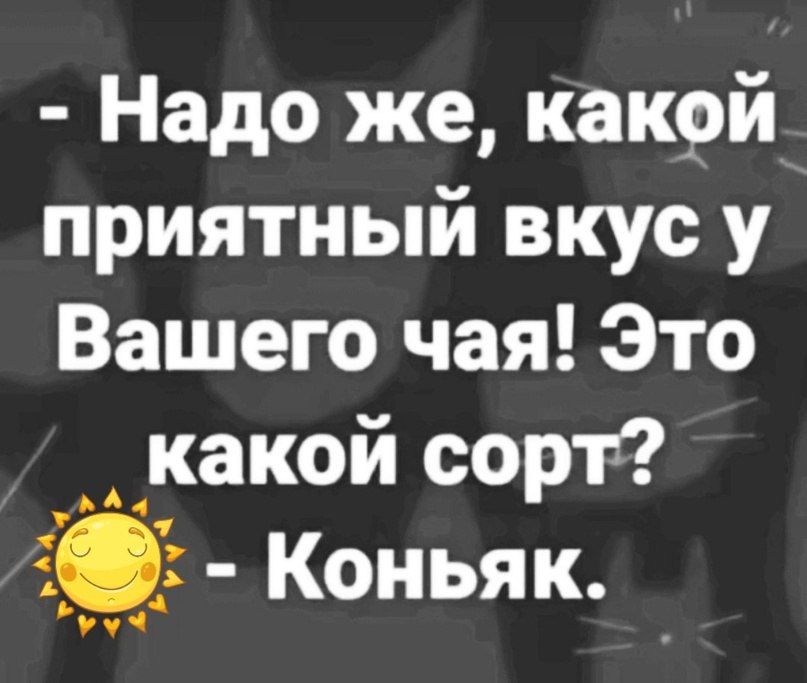 - Надо же, какой приятный вкус у Вашего чая! Это какой сорт?

- Коньяк.